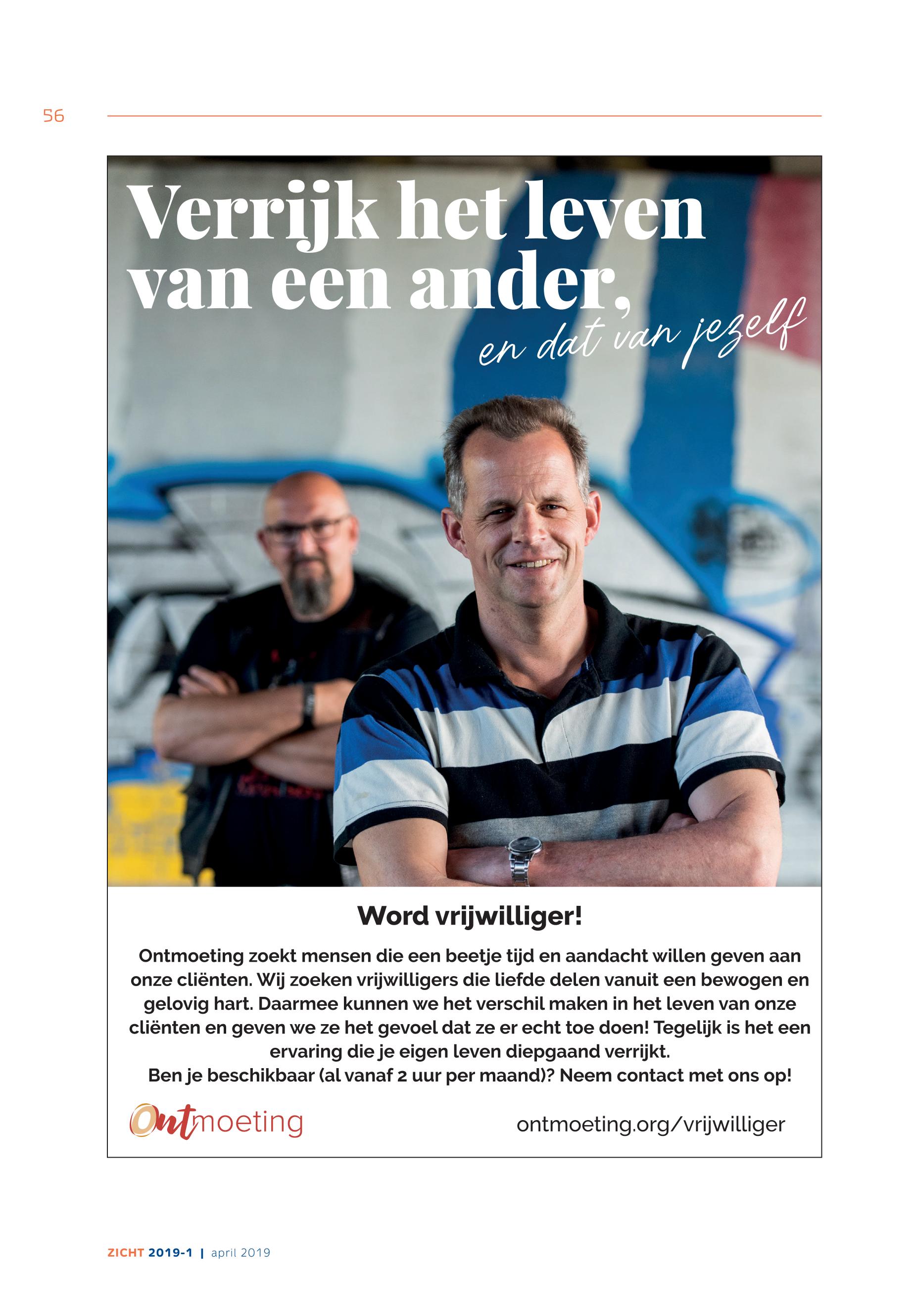 56

Verrijk het leven van een ander,
en dat van jezelf

Word vrijwilliger!

Ontmoeting zoekt mensen die een beetje tijd en aandacht willen geven aan onze cliënten. Wij zoeken vrijwilligers die liefde delen vanuit een bewogen en gelovig hart. Daarmee kunnen we het verschil maken in het leven van onze cliënten en geven we ze het gevoel dat ze er echt toe doen! Tegelijk is het een ervaring die je eigen leven diepgaand verrijkt.
Ben je beschikbaar (al vanaf 2 uur per maand)? Neem contact met ons op!

Ontmoeting

ontmoeting.org/vrijwilliger

ZICHT 2019-1 | april 2019